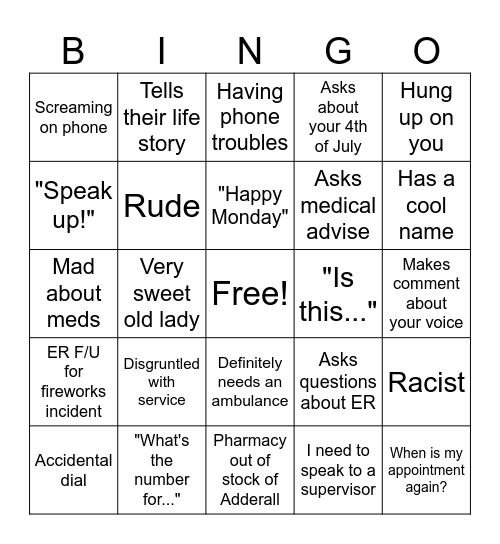 | B | I | N | G | O |
|---|---|---|---|---|
| Screaming on phone | Tells their life story | Having phone troubles | Asks about your 4th of July | Hung up on you |
| "Speak up!" | Rude | "Happy Monday" | Asks medical advise | Has a cool name |
| Mad about meds | Very sweet old lady | Free! | "Is this..." | Makes comment about your voice |
| ER F/U for fireworks incident | Disgruntled with service | Definitely needs an ambulance | Asks questions about ER | Racist |
| Accidental dial | "What's the number for..." | Pharmacy out of stock of Adderall | I need to speak to a supervisor | When is my appointment again? |